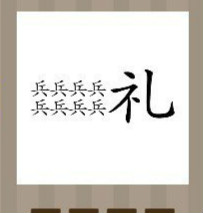 兵兵兵兵
兵兵兵兵 礼